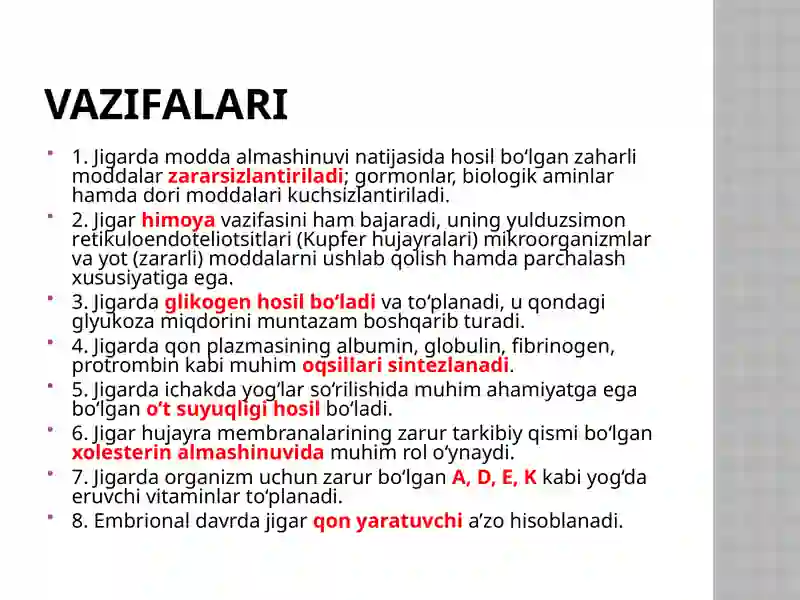 VAZIFALARI

1. Jigarda modda almashinuvi natijasida hosil bo‘lgan zaharli moddalar zararsizlantiriladi; gormonlar, biologik aminlar hamda dori moddalari kuchsizlantiriladi.

2. Jigar himoya vazifasini ham bajaradi, uning yulduzsimon retikuloendoteliotsitlari (Kupfer hujayralari) mikroorganizmlar va yot (zararli) moddalarni ushlab qolish hamda parchalash xususiyatiga ega.

3. Jigarda glikogen hosil bo‘ladi va to‘planadi, u qondagi glyukoza miqdorini muntazam boshqarib turadi.

4. Jigarda qon plazmasining albumin, globulin, fibrinogen, protrombin kabi muhim oqsillari sintezlanadi.

5. Jigarda ichakda yog‘lar so‘rilishida muhim ahamiyatga ega bo‘lgan o‘t suyuqligi hosil bo‘ladi.

6. Jigar hujayra membranalarining zarur tarkibiy qismi bo‘lgan xolesterin almashinuvida muhim rol o‘ynaydi.

7. Jigarda organizm uchun zarur bo‘lgan A, D, E, K kabi yog‘da eruvchi vitaminlar to‘planadi.

8. Embrional davrda jigar qon yaratuvchi a’zo hisoblanadi.